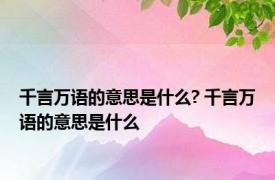 千言万语的意思是什么? 千言万语的意思是什么